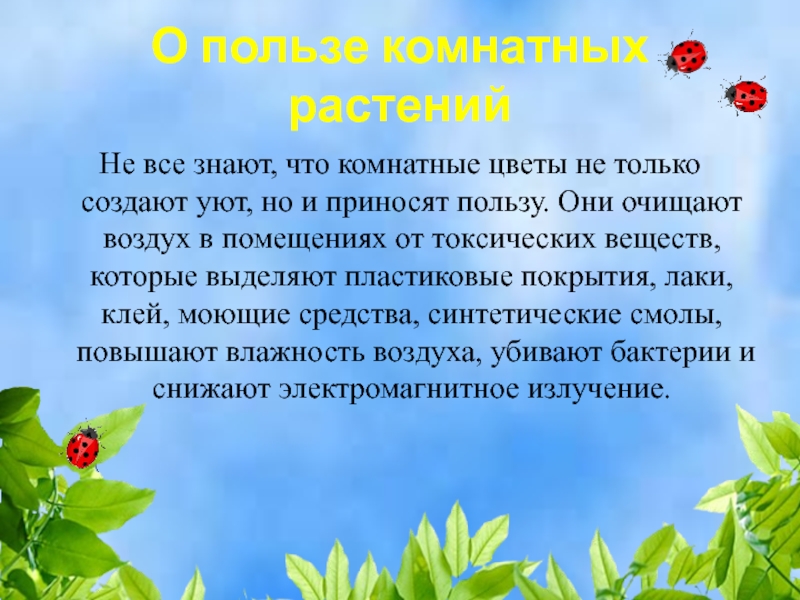 О пользе комнатных растений

Не все знают, что комнатные цветы не только создают уют, но и приносят пользу. Они очищают воздух в помещениях от токсических веществ, которые выделяют пластиковые покрытия, лаки, клей, моющие средства, синтетические смолы, повышают влажность воздуха, убивают бактерии и снижают электромагнитное излучение.